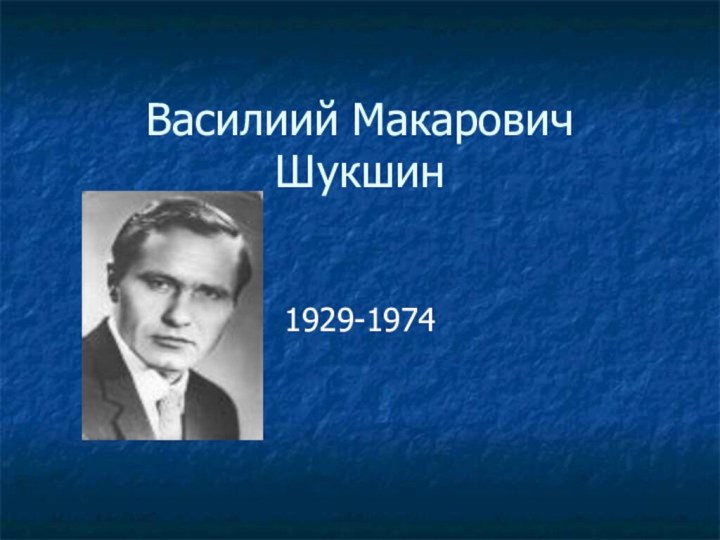 Василиий Макарович Шукшин

1929-1974